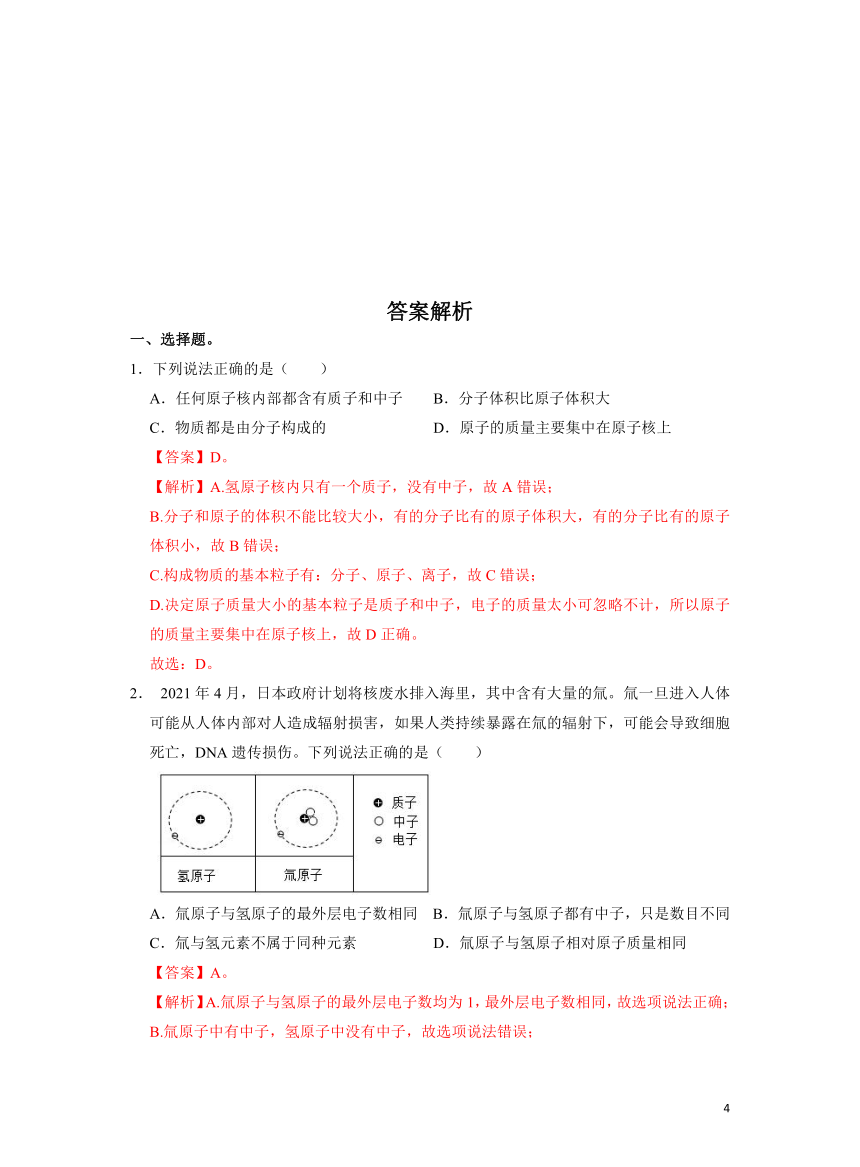 答案解析

一、选择题。

1．下列说法正确的是（　　）

A．任何原子核内部都含有质子和中子　　B．分子体积比原子体积大

C．物质都是由分子构成的　　　　　　　D．原子的质量主要集中在原子核上

【答案】D。

【解析】A.氢原子核内只有一个质子，没有中子，故 A 错误；

B.分子和原子的体积不能比较大小，有的分子比有的原子体积大，有的分子比有的原子体积小，故 B 错误；

C.构成物质的基本粒子有：分子、原子、离子，故 C 错误；

D.决定原子质量大小的基本粒子是质子和中子，电子的质量太小可忽略不计，所以原子的质量主要集中在原子核上，故 D 正确。

故选：D。

2． 2021 年 4 月，日本政府计划将核废水排入海里，其中含有大量的氚。氚一旦进入人体可能从人体内部对人造成辐射损害，如果人类持续暴露在氚的辐射下，可能会导致细胞死亡，DNA 遗传损伤。下列说法正确的是（　　）

质子
中子
电子

氢原子　　氚原子

A．氚原子与氢原子的最外层电子数相同　B．氚原子与氢原子都有中子，只是数目不同

C．氚与氢元素不属于同种元素　　　　　D．氚原子与氢原子相对原子质量相同

【答案】A。

【解析】A.氚原子与氢原子的最外层电子数均为 1，最外层电子数相同，故选项说法正确；

B.氚原子中有中子，氢原子中没有中子，故选项说法错误；

4